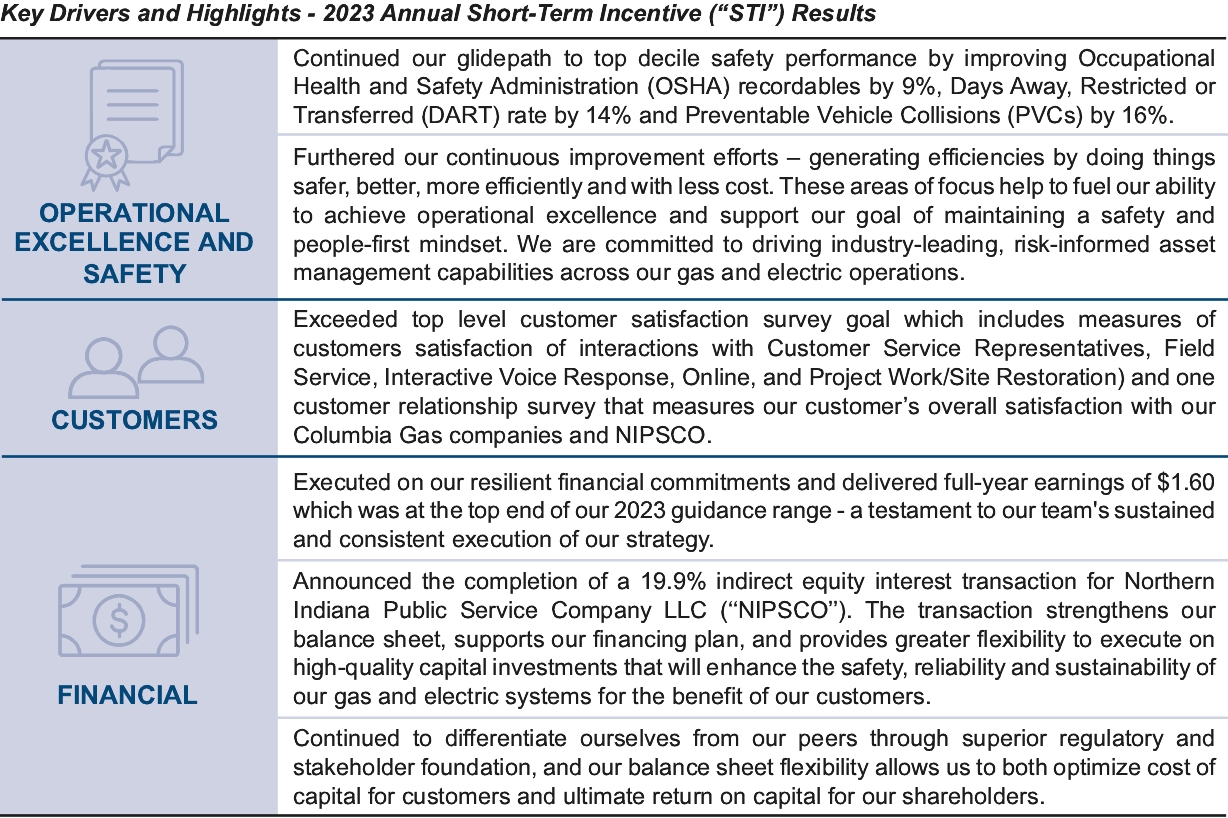 Key Drivers and Highlights - 2023 Annual Short-Term Incentive ("STI") Results

| | |
|---|---|
| OPERATIONAL EXCELLENCE AND SAFETY | Continued our glidepath to top decile safety performance by improving Occupational Health and Safety Administration (OSHA) recordables by 9%, Days Away, Restricted or Transferred (DART) rate by 14% and Preventable Vehicle Collisions (PVCs) by 16%. |
| | Furthered our continuous improvement efforts – generating efficiencies by doing things safer, better, more efficiently and with less cost. These areas of focus help to fuel our ability to achieve operational excellence and support our goal of maintaining a safety and people-first mindset. We are committed to driving industry-leading, risk-informed asset management capabilities across our gas and electric operations. |
| CUSTOMERS | Exceeded top level customer satisfaction survey goal which includes measures of customers satisfaction of interactions with Customer Service Representatives, Field Service, Interactive Voice Response, Online, and Project Work/Site Restoration) and one customer relationship survey that measures our customer's overall satisfaction with our Columbia Gas companies and NIPSCO. |
| FINANCIAL | Executed on our resilient financial commitments and delivered full-year earnings of \$1.60 which was at the top end of our 2023 guidance range - a testament to our team's sustained and consistent execution of our strategy. |
| | Announced the completion of a 19.9% indirect equity interest transaction for Northern Indiana Public Service Company LLC ("NIPSCO"). The transaction strengthens our balance sheet, supports our financing plan, and provides greater flexibility to execute on high-quality capital investments that will enhance the safety, reliability and sustainability of our gas and electric systems for the benefit of our customers. |
| | Continued to differentiate ourselves from our peers through superior regulatory and stakeholder foundation, and our balance sheet flexibility allows us to both optimize cost of capital for customers and ultimate return on capital for our shareholders. |